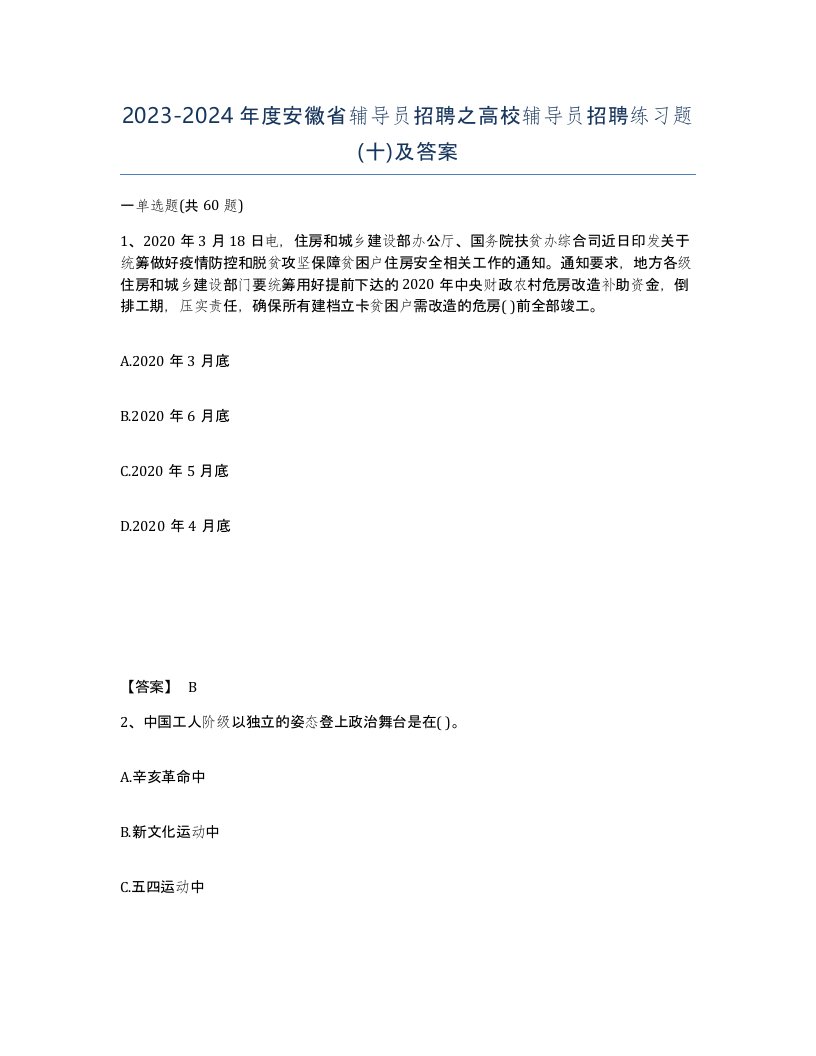 2023-2024年度安徽省辅导员招聘之高校辅导员招聘练习题(十)及答案

一单选题(共60题)

1、2020年3月18日电，住房和城乡建设部办公厅、国务院扶贫办综合司近日印发关于统筹做好疫情防控和脱贫攻坚保障贫困户住房安全相关工作的通知。通知要求，地方各级住房和城乡建设部门要统筹用好提前下达的2020年中央财政农村危房改造补助资金，倒排工期，压实责任，确保所有建档立卡贫困户需改造的危房( )前全部竣工。

A.2020年3月底

B.2020年6月底

C.2020年5月底

D.2020年4月底

【答案】 B

2、中国工人阶级以独立的姿态登上政治舞台是在( )。

A.辛亥革命中

B.新文化运动中

C.五四运动中